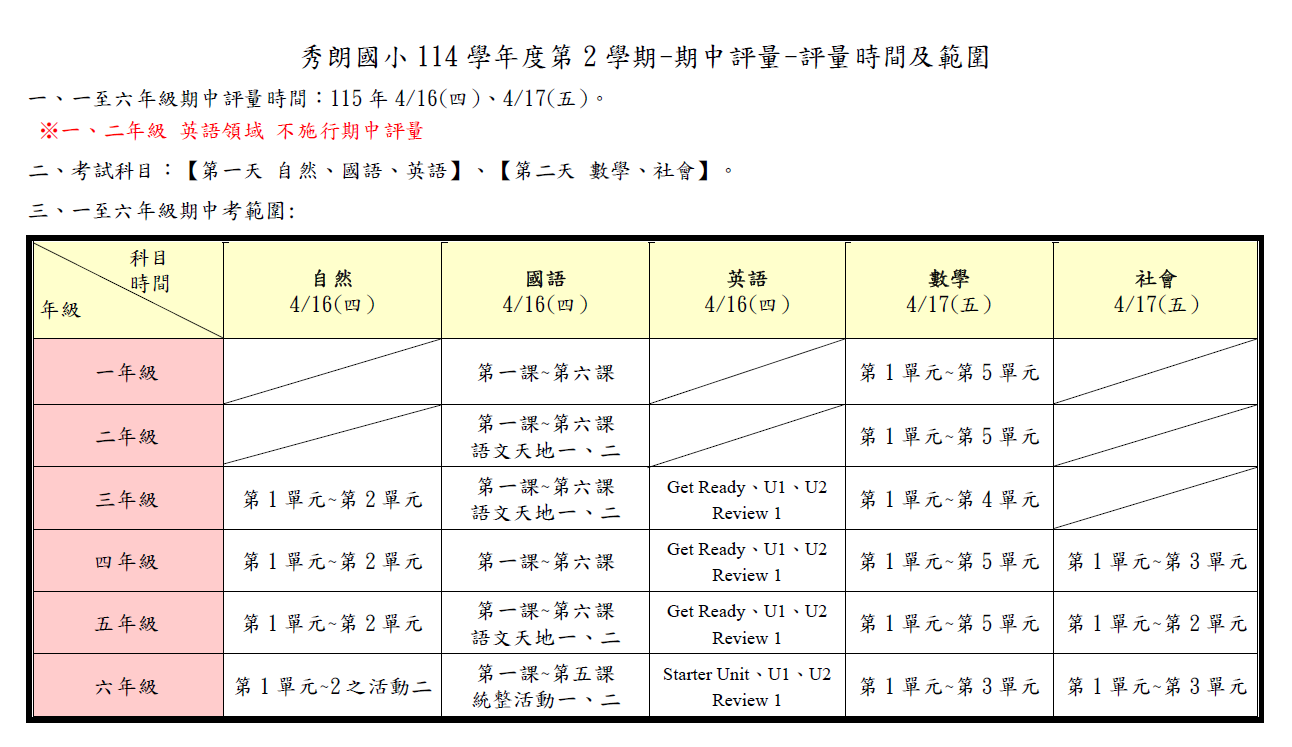 秀朗國小 114 學年度第 2 學期-期中評量-評量時間及範圍

一、一至六年級期中評量時間：115 年 4/16(四)、4/17(五)。

※一、二年級 英語領域 不施行期中評量

二、考試科目：【第一天 自然、國語、英語】、【第二天 數學、社會】。

三、一至六年級期中考範圍:

| 科目 時間 年級 | 自然 4/16(四) | 國語 4/16(四) | 英語 4/16(四) | 數學 4/17(五) | 社會 4/17(五) |
|---|---|---|---|---|---|
| 一年級 | | 第一課~第六課 | | 第 1 單元~第 5 單元 | |
| 二年級 | | 第一課~第六課 語文天地一、二 | | 第 1 單元~第 5 單元 | |
| 三年級 | 第 1 單元~第 2 單元 | 第一課~第六課 語文天地一、二 | Get Ready、U1、U2 Review 1 | 第 1 單元~第 4 單元 | |
| 四年級 | 第 1 單元~第 2 單元 | 第一課~第六課 | Get Ready、U1、U2 Review 1 | 第 1 單元~第 5 單元 | 第 1 單元~第 3 單元 |
| 五年級 | 第 1 單元~第 2 單元 | 第一課~第六課 語文天地一、二 | Get Ready、U1、U2 Review 1 | 第 1 單元~第 5 單元 | 第 1 單元~第 2 單元 |
| 六年級 | 第 1 單元~2 之活動二 | 第一課~第五課 統整活動一、二 | Starter Unit、U1、U2 Review 1 | 第 1 單元~第 3 單元 | 第 1 單元~第 3 單元 |